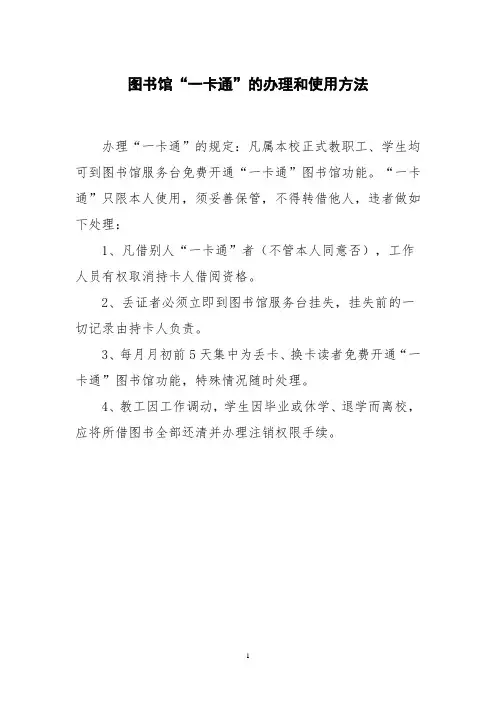 图书馆“一卡通”的办理和使用方法

办理“一卡通”的规定：凡属本校正式教职工、学生均可到图书馆服务台免费开通“一卡通”图书馆功能。“一卡通”只限本人使用，须妥善保管，不得转借他人，违者做如下处理：

1、凡借别人“一卡通”者（不管本人同意否），工作人员有权取消持卡人借阅资格。

2、丢证者必须立即到图书馆服务台挂失，挂失前的一切记录由持卡人负责。

3、每月月初前5天集中为丢卡、换卡读者免费开通“一卡通”图书馆功能，特殊情况随时处理。

4、教工因工作调动，学生因毕业或休学、退学而离校，应将所借图书全部还清并办理注销权限手续。

1